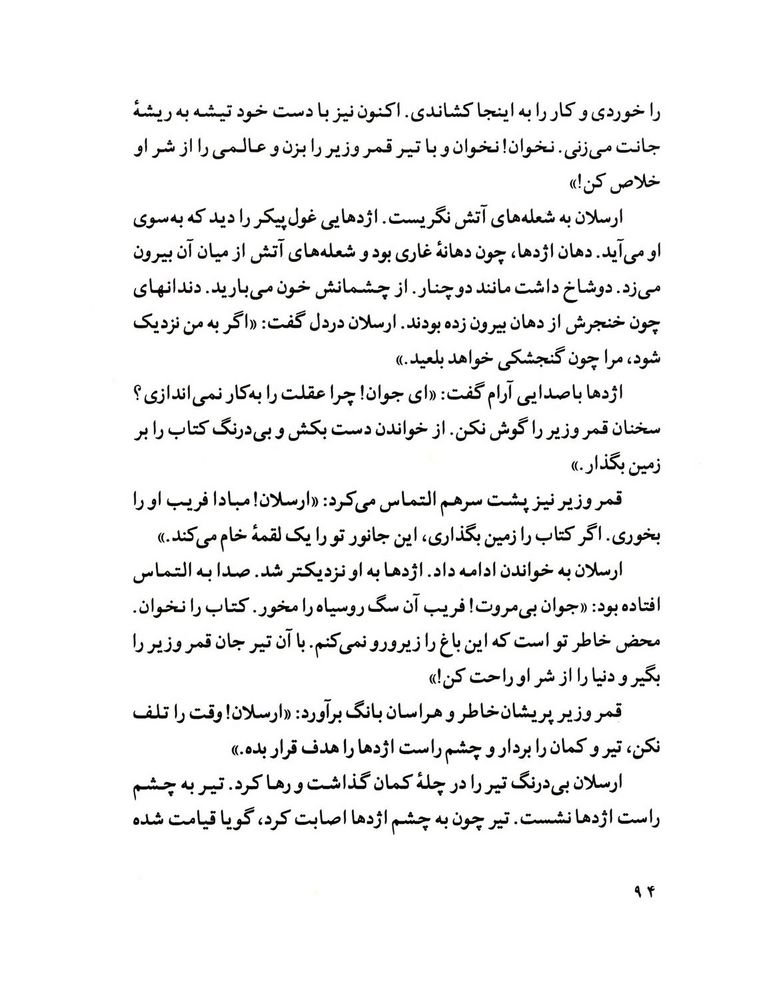 را خوردی و کار را به اینجا کشاندی. اکنون نیز با دست خود تیشه به ریشهٔ جانت می‌زنی. نخوان! نخوان و با تیر قمر وزیر را بزن و عالمی را از شر او خلاص کن!»

ارسلان به شعله‌های آتش نگریست. اژدهایی غول‌پیکر را دید که به‌سوی او می‌آید. دهان اژدها، چون دهانهٔ غاری بود و شعله‌های آتش از میان آن بیرون می‌زد. دوشاخ داشت مانند دوچنار. از چشمانش خون می‌بارید. دندانهای چون خنجرش از دهان بیرون زده بودند. ارسلان دردل گفت: «اگر به من نزدیک شود، مرا چون گنجشکی خواهد بلعید.»

اژدها باصدایی آرام گفت: «ای جوان! چرا عقلت را به‌کار نمی‌اندازی؟ سخنان قمر وزیر را گوش نکن. از خواندن دست بکش و بی‌درنگ کتاب را بر زمین بگذار.»

قمر وزیر نیز پشت سرهم التماس می‌کرد: «ارسلان! مبادا فریب او را بخوری. اگر کتاب را زمین بگذاری، این جانور تو را یک لقمهٔ خام می‌کند.»

ارسلان به خواندن ادامه داد. اژدها به او نزدیکتر شد. صدا به التماس افتاده بود: «جوان بی‌مروت! فریب آن سگ روسیاه را مخور. کتاب را نخوان. محض خاطر تو است که این باغ را زیرورو نمی‌کنم. با آن تیر جان قمر وزیر را بگیر و دنیا را از شر او راحت کن!»

قمر وزیر پریشان‌خاطر و هراسان بانگ برآورد: «ارسلان! وقت را تلف نکن، تیر و کمان را بردار و چشم راست اژدها را هدف قرار بده.»

ارسلان بی‌درنگ تیر را در چلهٔ کمان گذاشت و رها کرد. تیر به چشم راست اژدها نشست. تیر چون به چشم اژدها اصابت کرد، گویا قیامت شده

۹۴